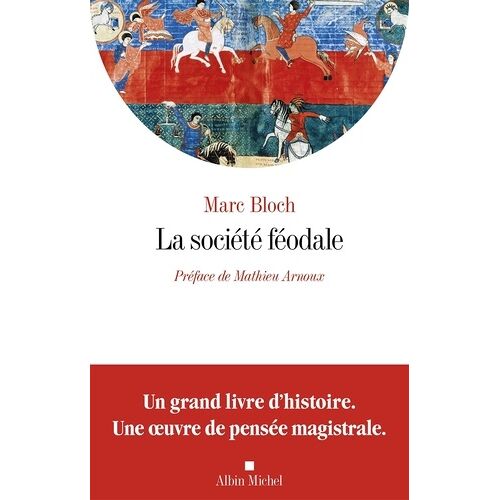 Marc Bloch

La société féodale

Préface de Mathieu Arnoux

Un grand livre d'histoire.
Une œuvre de pensée magistrale.

Albin Michel